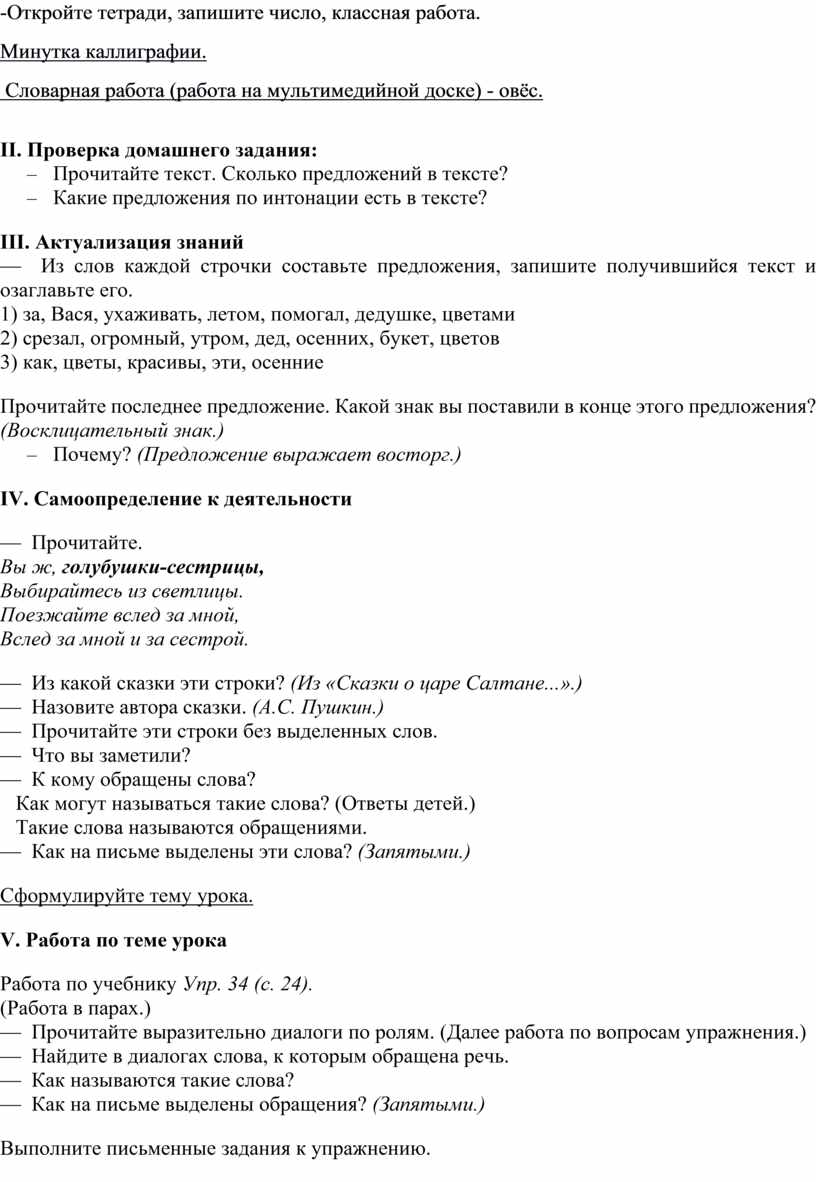 -Откройте тетради, запишите число, классная работа.

Минутка каллиграфии.

Словарная работа (работа на мультимедийной доске) - овёс.

II. Проверка домашнего задания:
– Прочитайте текст. Сколько предложений в тексте?
– Какие предложения по интонации есть в тексте?

III. Актуализация знаний
— Из слов каждой строчки составьте предложения, запишите получившийся текст и озаглавьте его.
1) за, Вася, ухаживать, летом, помогал, дедушке, цветами
2) срезал, огромный, утром, дед, осенних, букет, цветов
3) как, цветы, красивы, эти, осенние

Прочитайте последнее предложение. Какой знак вы поставили в конце этого предложения? (Восклицательный знак.)
– Почему? (Предложение выражает восторг.)

IV. Самоопределение к деятельности

— Прочитайте.
Вы ж, голубушки-сестрицы,
Выбирайтесь из светлицы.
Поезжайте вслед за мной,
Вслед за мной и за сестрой.

— Из какой сказки эти строки? (Из «Сказки о царе Салтане...».)
— Назовите автора сказки. (А.С. Пушкин.)
— Прочитайте эти строки без выделенных слов.
— Что вы заметили?
— К кому обращены слова?
Как могут называться такие слова? (Ответы детей.)
Такие слова называются обращениями.
— Как на письме выделены эти слова? (Запятыми.)

Сформулируйте тему урока.

V. Работа по теме урока

Работа по учебнику Упр. 34 (с. 24).
(Работа в парах.)
— Прочитайте выразительно диалоги по ролям. (Далее работа по вопросам упражнения.)
— Найдите в диалогах слова, к которым обращена речь.
— Как называются такие слова?
— Как на письме выделены обращения? (Запятыми.)

Выполните письменные задания к упражнению.